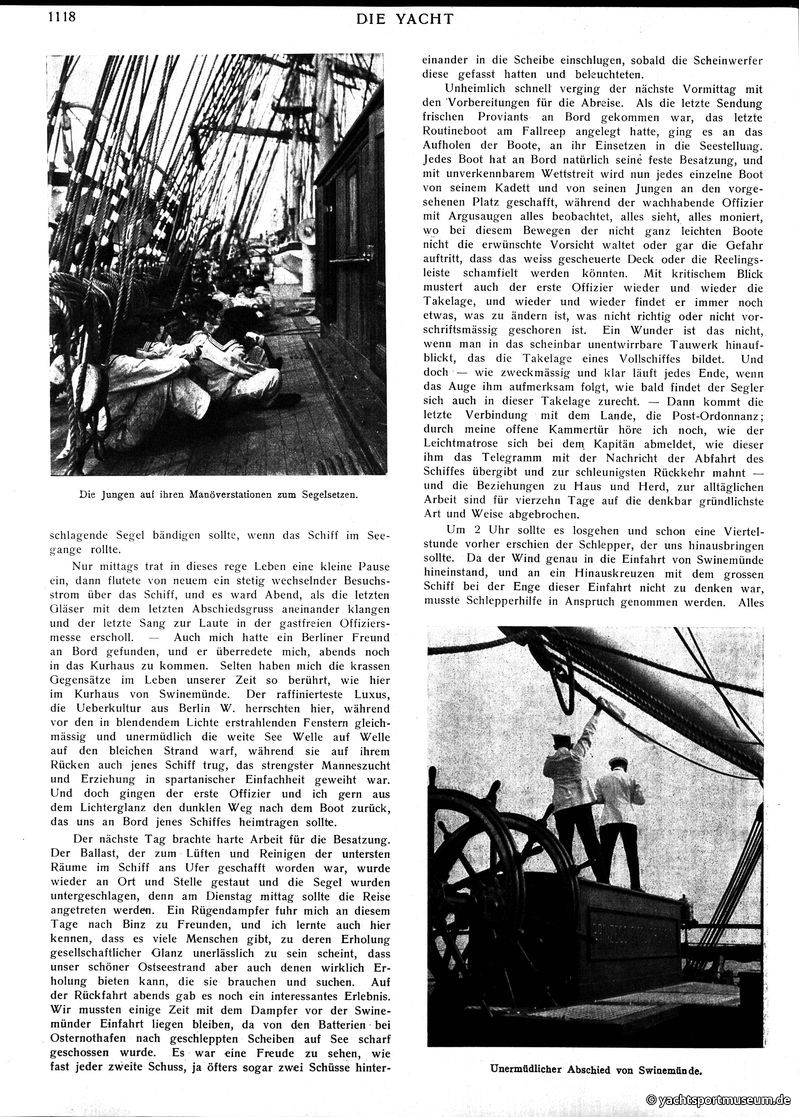 1118

DIE YACHT

Die Jungen auf ihren Manöverstationen zum Segelsetzen.

schlagende Segel bändigen sollte, wenn das Schiff im Seegange rollte.

Nur mittags trat in dieses rege Leben eine kleine Pause ein, dann flutete von neuem ein stetig wechselnder Besuchsstrom über das Schiff, und es ward Abend, als die letzten Gläser mit dem letzten Abschiedsgruss aneinander klangen und der letzte Sang zur Laute in der gastfreien Offiziersmesse erscholl. — Auch mich hatte ein Berliner Freund an Bord gefunden, und er überredete mich, abends noch in das Kurhaus zu kommen. Selten haben mich die krassen Gegensätze im Leben unserer Zeit so berührt, wie hier im Kurhaus von Swinemünde. Der raffinierteste Luxus, die Ueberkultur aus Berlin W. herrschten hier, während vor den in blendendem Lichte erstrahlenden Fenstern gleichmässig und unermüdlich die weite See Welle auf Welle auf den bleichen Strand warf, während sie auf ihrem Rücken auch jenes Schiff trug, das strengster Manneszucht und Erziehung in spartanischer Einfachheit geweiht war. Und doch gingen der erste Offizier und ich gern aus dem Lichterglanz den dunklen Weg nach dem Boot zurück, das uns an Bord jenes Schiffes heimtragen sollte.

Der nächste Tag brachte harte Arbeit für die Besatzung. Der Ballast, der zum Lüften und Reinigen der untersten Räume im Schiff ans Ufer geschafft worden war, wurde wieder an Ort und Stelle gestaut und die Segel wurden untergeschlagen, denn am Dienstag mittag sollte die Reise angetreten werden. Ein Rügendampfer fuhr mich an diesem Tage nach Binz zu Freunden, und ich lernte auch hier kennen, dass es viele Menschen gibt, zu deren Erholung gesellschaftlicher Glanz unerlässlich zu sein scheint, dass unser schöner Ostseestrand aber auch denen wirklich Erholung bieten kann, die sie brauchen und suchen. Auf der Rückfahrt abends gab es noch ein interessantes Erlebnis. Wir mussten einige Zeit mit dem Dampfer vor der Swinemünder Einfahrt liegen bleiben, da von den Batterien bei Osternothafen nach geschleppten Scheiben auf See scharf geschossen wurde. Es war eine Freude zu sehen, wie fast jeder zweite Schuss, ja öfters sogar zwei Schüsse hintereinander in die Scheibe einschlugen, sobald die Scheinwerfer diese gefasst hatten und beleuchteten.

Unheimlich schnell verging der nächste Vormittag mit den Vorbereitungen für die Abreise. Als die letzte Sendung frischen Proviants an Bord gekommen war, das letzte Routineboot am Fallreep angelegt hatte, ging es an das Aufholen der Boote, an ihr Einsetzen in die Seestellung. Jedes Boot hat an Bord natürlich seine feste Besatzung, und mit unverkennbarem Wettstreit wird nun jedes einzelne Boot von seinem Kadett und von seinen Jungen an den vorgesehenen Platz geschafft, während der wachhabende Offizier mit Argusaugen alles beobachtet, alles sieht, alles moniert, wo bei diesem Bewegen der nicht ganz leichten Boote nicht die erwünschte Vorsicht waltet oder gar die Gefahr auftritt, dass das weiss gescheuerte Deck oder die Reelingsleiste schamfielt werden könnten. Mit kritischem Blick mustert auch der erste Offizier wieder und wieder die Takelage, und wieder und wieder findet er immer noch etwas, was zu ändern ist, was nicht richtig oder nicht vorschriftsmässig geschoren ist. Ein Wunder ist das nicht, wenn man in das scheinbar unentwirrbare Tauwerk hinaufblickt, das die Takelage eines Vollschiffes bildet. Und doch — wie zweckmässig und klar läuft jedes Ende, wenn das Auge ihm aufmerksam folgt, wie bald findet der Segler sich auch in dieser Takelage zurecht. — Dann kommt die letzte Verbindung mit dem Lande, die Post-Ordonnanz; durch meine offene Kammertür höre ich noch, wie der Leichtmatrose sich bei dem Kapitän abmeldet, wie dieser ihm das Telegramm mit der Nachricht der Abfahrt des Schiffes übergibt und zur schleunigsten Rückkehr mahnt — und die Beziehungen zu Haus und Herd, zur alltäglichen Arbeit sind für vierzehn Tage auf die denkbar gründlichste Art und Weise abgebrochen.

Um 2 Uhr sollte es losgehen und schon eine Viertelstunde vorher erschien der Schlepper, der uns hinausbringen sollte. Da der Wind genau in die Einfahrt von Swinemünde hineinstand, und an ein Hinauskreuzen mit dem grossen Schiff bei der Enge dieser Einfahrt nicht zu denken war, musste Schlepperhilfe in Anspruch genommen werden. Alles

Unermüdlicher Abschied von Swinemünde.

© yachtsportmuseum.de